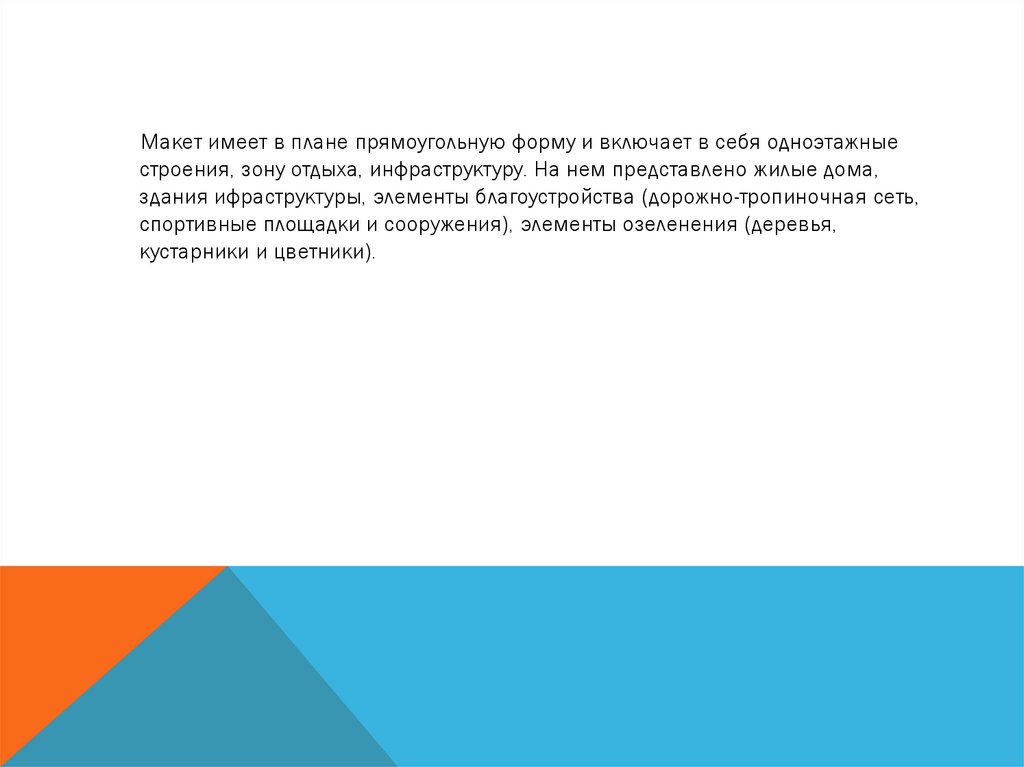 Макет имеет в плане прямоугольную форму и включает в себя одноэтажные строения, зону отдыха, инфраструктуру. На нем представлено жилые дома, здания ифраструктуры, элементы благоустройства (дорожно-тропиночная сеть, спортивные площадки и сооружения), элементы озеленения (деревья, кустарники и цветники).